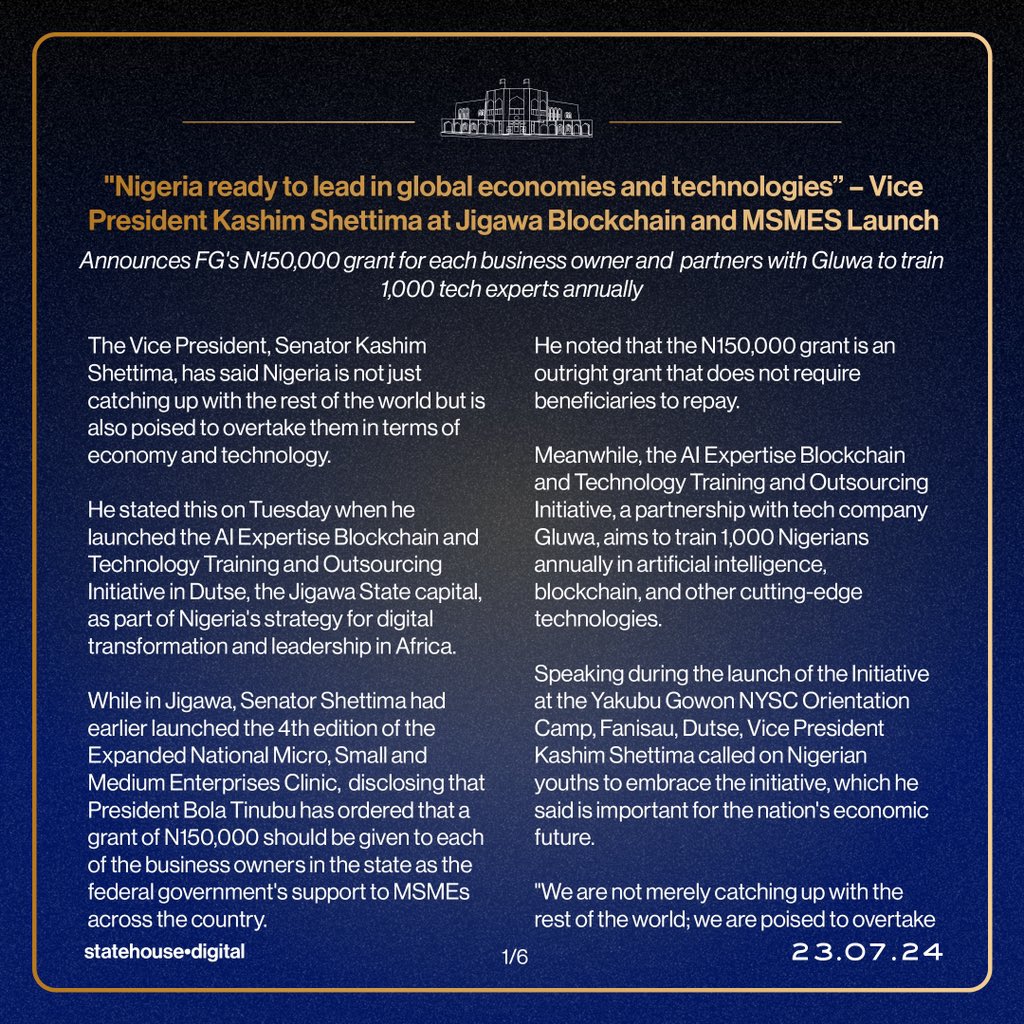 "Nigeria ready to lead in global economies and technologies" – Vice President Kashim Shettima at Jigawa Blockchain and MSMES Launch

Announces FG's N150,000 grant for each business owner and partners with Gluwa to train 1,000 tech experts annually

The Vice President, Senator Kashim Shettima, has said Nigeria is not just catching up with the rest of the world but is also poised to overtake them in terms of economy and technology.

He stated this on Tuesday when he launched the AI Expertise Blockchain and Technology Training and Outsourcing Initiative in Dutse, the Jigawa State capital, as part of Nigeria's strategy for digital transformation and leadership in Africa.

While in Jigawa, Senator Shettima had earlier launched the 4th edition of the Expanded National Micro, Small and Medium Enterprises Clinic, disclosing that President Bola Tinubu has ordered that a grant of N150,000 should be given to each of the business owners in the state as the federal government's support to MSMEs across the country.

He noted that the N150,000 grant is an outright grant that does not require beneficiaries to repay.

Meanwhile, the AI Expertise Blockchain and Technology Training and Outsourcing Initiative, a partnership with tech company Gluwa, aims to train 1,000 Nigerians annually in artificial intelligence, blockchain, and other cutting-edge technologies.

Speaking during the launch of the Initiative at the Yakubu Gowon NYSC Orientation Camp, Fanisau, Dutse, Vice President Kashim Shettima called on Nigerian youths to embrace the initiative, which he said is important for the nation's economic future.

"We are not merely catching up with the rest of the world; we are poised to overtake

statehouse•digital

1/6

23.07.24